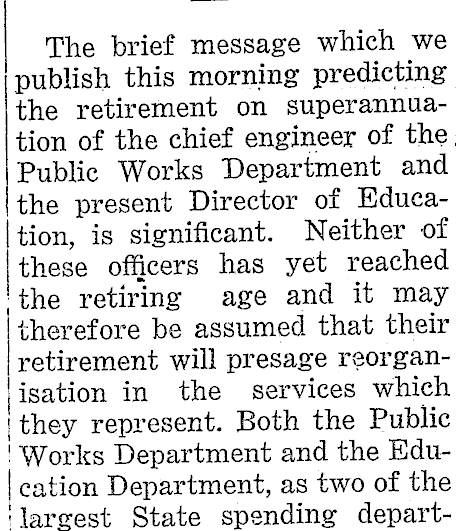 The brief message which we publish this morning predicting the retirement on superannuation of the chief engineer of the Public Works Department and the present Director of Education, is significant. Neither of these officers has yet reached the retiring age and it may therefore be assumed that their retirement will presage reorganisation in the services which they represent. Both the Public Works Department and the Education Department, as two of the largest State spending depart-